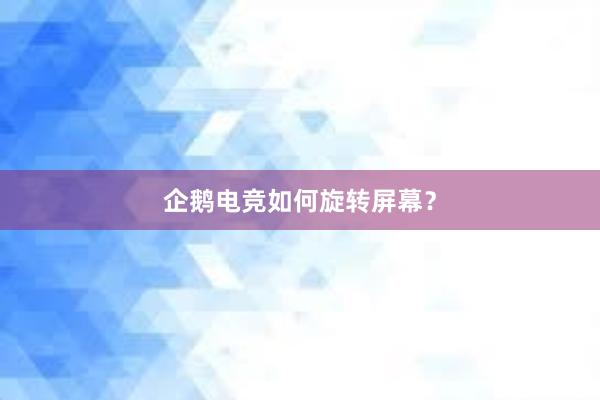 企鹅电竞如何旋转屏幕？